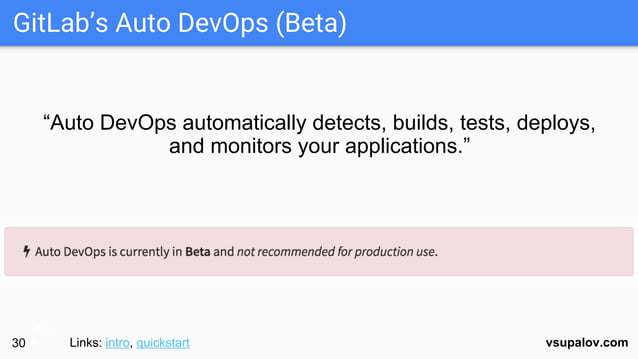 GitLab's Auto DevOps (Beta)

"Auto DevOps automatically detects, builds, tests, deploys, and monitors your applications."

Auto DevOps is currently in Beta and not recommended for production use.

30 Links: intro, quickstart vsupalov.com